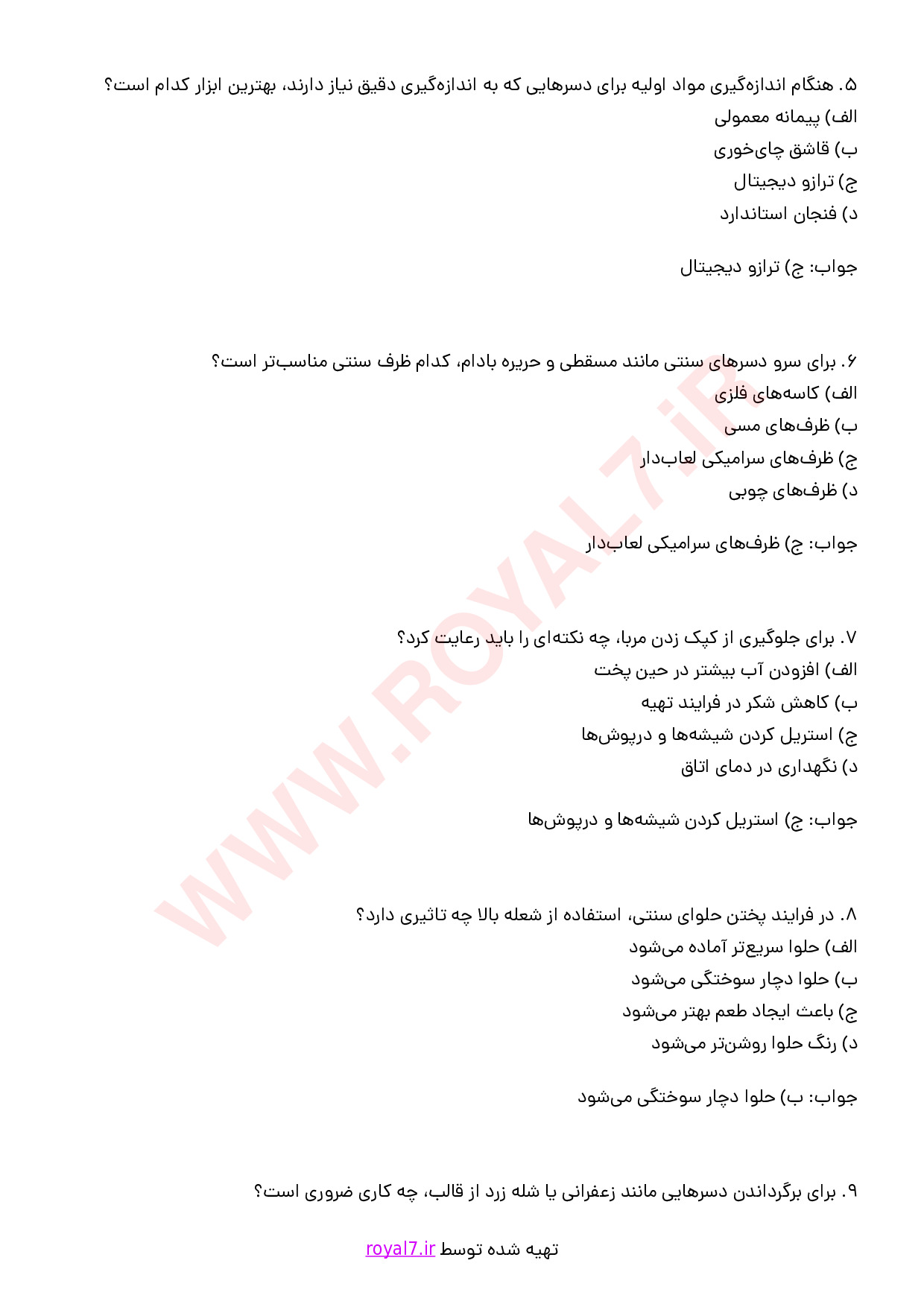 ۵. هنگام اندازه‌گیری مواد اولیه برای دسرهایی که به اندازه‌گیری دقیق نیاز دارند، بهترین ابزار کدام است؟
الف) پیمانه معمولی
ب) قاشق چای‌خوری
ج) ترازو دیجیتال
د) فنجان استاندارد

جواب: ج) ترازو دیجیتال

۶. برای سرو دسرهای سنتی مانند مسقطی و حریره بادام، کدام ظرف سنتی مناسب‌تر است؟
الف) کاسه‌های فلزی
ب) ظرف‌های مسی
ج) ظرف‌های سرامیکی لعاب‌دار
د) ظرف‌های چوبی

جواب: ج) ظرف‌های سرامیکی لعاب‌دار

۷. برای جلوگیری از کپک زدن مربا، چه نکته‌ای را باید رعایت کرد؟
الف) افزودن آب بیشتر در حین پخت
ب) کاهش شکر در فرایند تهیه
ج) استریل کردن شیشه‌ها و درپوش‌ها
د) نگهداری در دمای اتاق

جواب: ج) استریل کردن شیشه‌ها و درپوش‌ها

۸. در فرایند پختن حلوای سنتی، استفاده از شعله بالا چه تاثیری دارد؟
الف) حلوا سریع‌تر آماده می‌شود
ب) حلوا دچار سوختگی می‌شود
ج) باعث ایجاد طعم بهتر می‌شود
د) رنگ حلوا روشن‌تر می‌شود

جواب: ب) حلوا دچار سوختگی می‌شود

۹. برای برگرداندن دسرهایی مانند زعفرانی یا شله زرد از قالب، چه کاری ضروری است؟

تهیه شده توسط royal7.ir

WWW.ROYAL7.iR